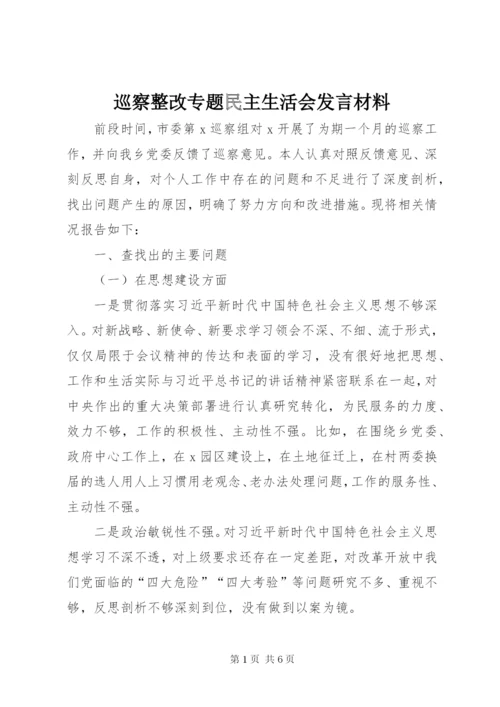 巡察整改专题民主生活会发言材料

前段时间，市委第 x 巡察组对 x 开展了为期一个月的巡察工作，并向我乡党委反馈了巡察意见。本人认真对照反馈意见、深刻反思自身，对个人工作中存在的问题和不足进行了深度剖析，找出问题产生的原因，明确了努力方向和改进措施。现将相关情况报告如下：

一、查找出的主要问题

（一）在思想建设方面

一是贯彻落实习近平新时代中国特色社会主义思想不够深入。对新战略、新使命、新要求学习领会不深、不细、流于形式，仅仅局限于会议精神的传达和表面的学习，没有很好地把思想、工作和生活实际与习近平总书记的讲话精神紧密联系在一起，对中央作出的重大决策部署进行认真研究转化，为民服务的力度、效力不够，工作的积极性、主动性不强。比如，在围绕乡党委、政府中心工作上，在 x 园区建设上，在土地征迁上，在村两委换届的选人用人上习惯用老观念、老办法处理问题，工作的服务性、主动性不强。

二是政治敏锐性不强。对习近平新时代中国特色社会主义思想学习不深不透，对上级要求还存在一定差距，对改革开放中我们党面临的“四大危险”“四大考验”等问题研究不多、重视不够，反思剖析不够深刻到位，没有做到以案为镜。

第 1 页 共 6 页